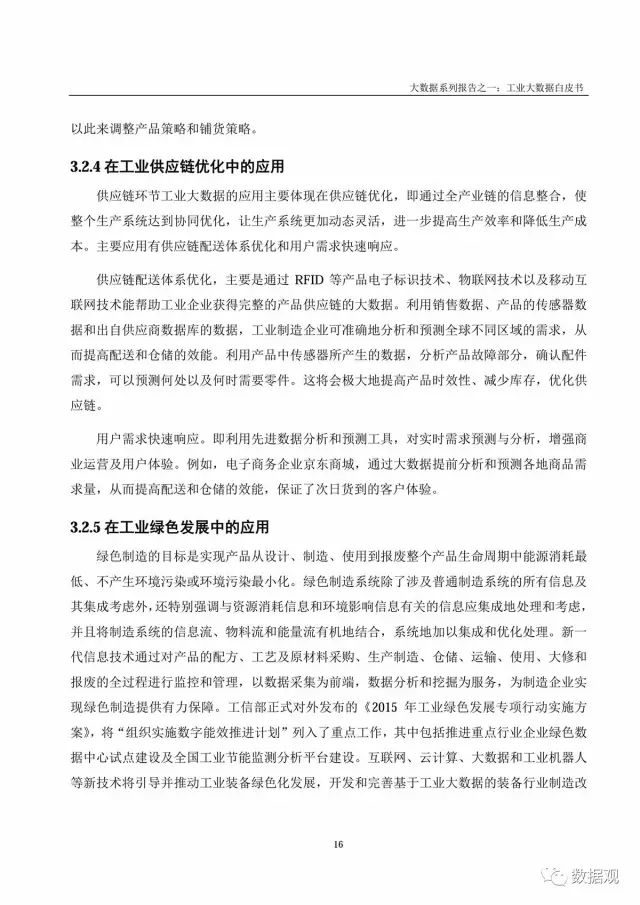 大数据系列报告之一：工业大数据白皮书

以此来调整产品策略和铺货策略。

3.2.4 在工业供应链优化中的应用

供应链环节工业大数据的应用主要体现在供应链优化，即通过全产业链的信息整合，使整个生产系统达到协同优化，让生产系统更加动态灵活，进一步提高生产效率和降低生产成本。主要应用有供应链配送体系优化和用户需求快速响应。

供应链配送体系优化，主要是通过RFID等产品电子标识技术、物联网技术以及移动互联网技术能帮助工业企业获得完整的产品供应链的大数据。利用销售数据、产品的传感器数据和出自供应商数据库的数据，工业制造企业可准确地分析和预测全球不同区域的需求，从而提高配送和仓储的效能。利用产品中传感器所产生的数据，分析产品故障部分，确认配件需求，可以预测何处以及何时需要零件。这将会极大地提高产品时效性、减少库存，优化供应链。

用户需求快速响应。即利用先进数据分析和预测工具，对实时需求预测与分析，增强商业运营及用户体验。例如，电子商务企业京东商城，通过大数据提前分析和预测各地商品需求量，从而提高配送和仓储的效能，保证了次日货到的客户体验。

3.2.5 在工业绿色发展中的应用

绿色制造的目标是实现产品从设计、制造、使用到报废整个产品生命周期中能源消耗最低、不产生环境污染或环境污染最小化。绿色制造系统除了涉及普通制造系统的所有信息及其集成考虑外，还特别强调与资源消耗信息和环境影响信息有关的信息应集成地处理和考虑，并且将制造系统的信息流、物料流和能量流有机地结合，系统地加以集成和优化处理。新一代信息技术通过对产品的配方、工艺及原材料采购、生产制造、仓储、运输、使用、大修和报废的全过程进行监控和管理，以数据采集为前端，数据分析和挖掘为服务，为制造企业实现绿色制造提供有力保障。工信部正式对外发布的《2015年工业绿色发展专项行动实施方案》，将“组织实施数字能效推进计划”列入了重点工作，其中包括推进重点行业企业绿色数据中心试点建设及全国工业节能监测分析平台建设。互联网、云计算、大数据和工业机器人等新技术将引导并推动工业装备绿色化发展，开发和完善基于工业大数据的装备行业制造改

16

数据观